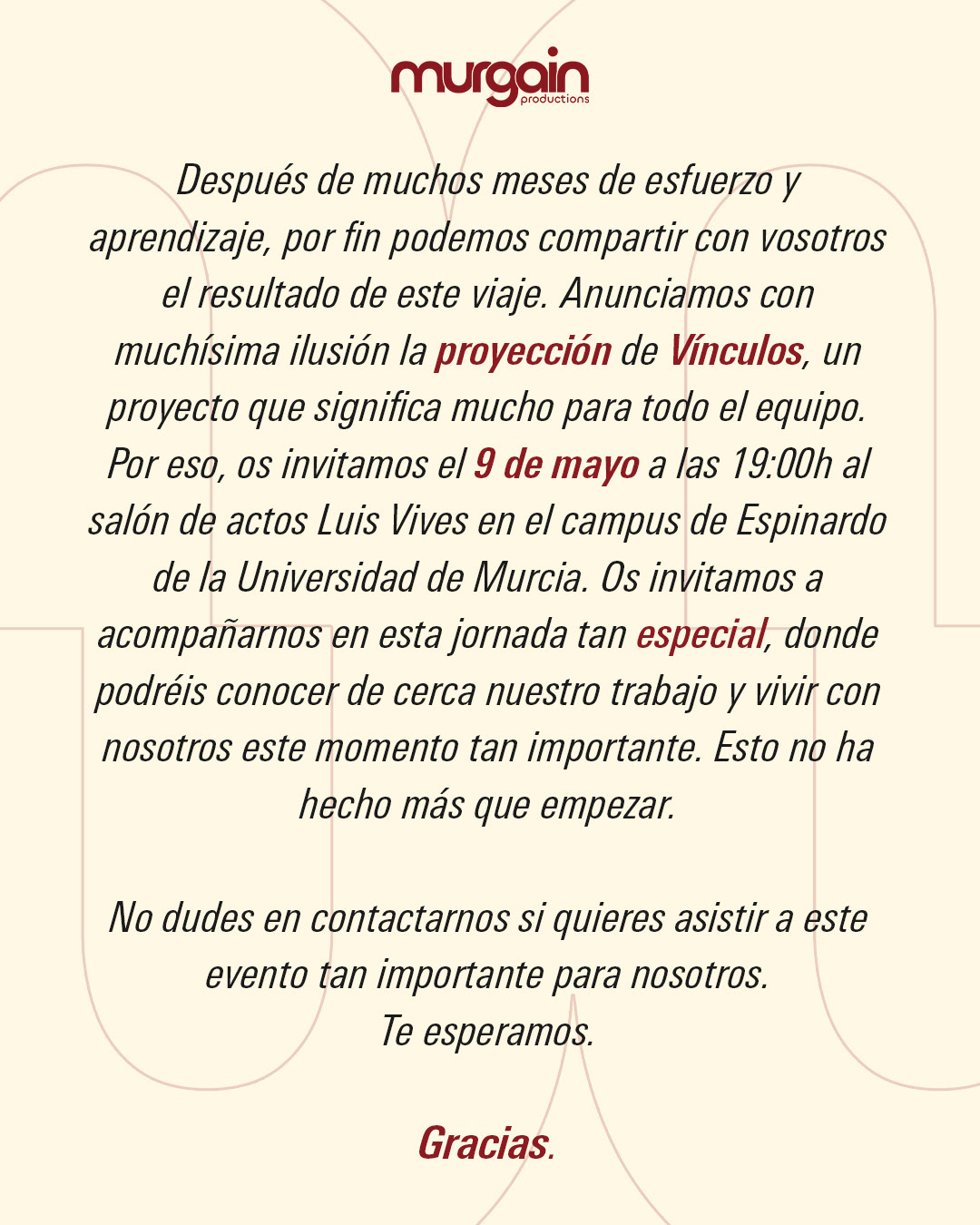 murgain
productions

Después de muchos meses de esfuerzo y aprendizaje, por fin podemos compartir con vosotros el resultado de este viaje. Anunciamos con muchísima ilusión la proyección de Vínculos, un proyecto que significa mucho para todo el equipo. Por eso, os invitamos el 9 de mayo a las 19:00h al salón de actos Luis Vives en el campus de Espinardo de la Universidad de Murcia. Os invitamos a acompañarnos en esta jornada tan especial, donde podréis conocer de cerca nuestro trabajo y vivir con nosotros este momento tan importante. Esto no ha hecho más que empezar.

No dudes en contactarnos si quieres asistir a este evento tan importante para nosotros.
Te esperamos.

Gracias.